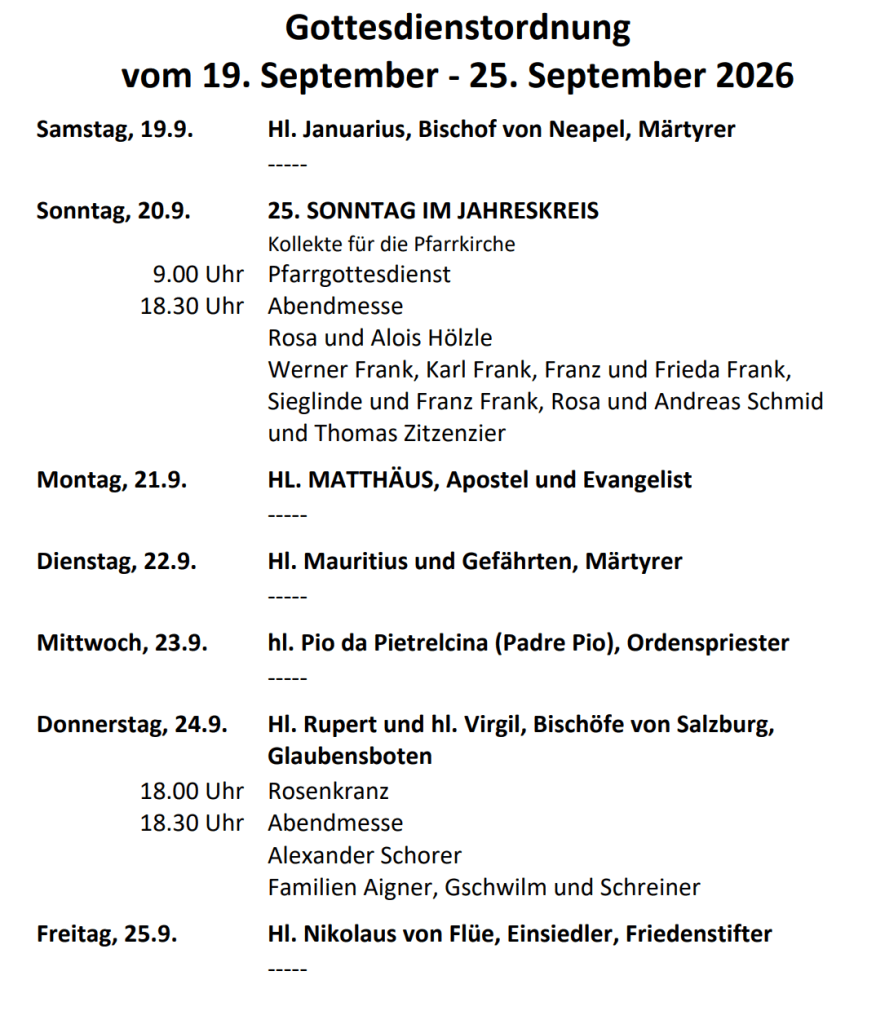 Gottesdienstordnung
vom 19. September - 25. September 2026

Samstag, 19.9. Hl. Januarius, Bischof von Neapel, Märtyrer
-----

Sonntag, 20.9. 25. SONNTAG IM JAHRESKREIS
Kollekte für die Pfarrkirche
9.00 Uhr Pfarrgottesdienst
18.30 Uhr Abendmesse
Rosa und Alois Hölzle
Werner Frank, Karl Frank, Franz und Frieda Frank, Sieglinde und Franz Frank, Rosa und Andreas Schmid und Thomas Zitzenzier

Montag, 21.9. HL. MATTHÄUS, Apostel und Evangelist
-----

Dienstag, 22.9. Hl. Mauritius und Gefährten, Märtyrer
-----

Mittwoch, 23.9. hl. Pio da Pietrelcina (Padre Pio), Ordenspriester
-----

Donnerstag, 24.9. Hl. Rupert und hl. Virgil, Bischöfe von Salzburg, Glaubensboten
18.00 Uhr Rosenkranz
18.30 Uhr Abendmesse
Alexander Schorer
Familien Aigner, Gschwilm und Schreiner

Freitag, 25.9. Hl. Nikolaus von Flüe, Einsiedler, Friedenstifter
-----